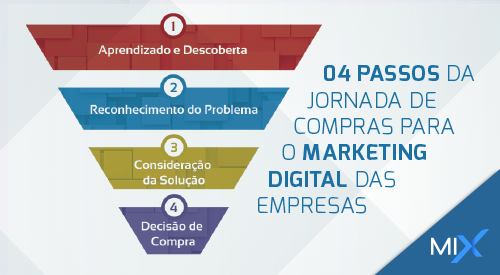 1
Aprendizado e Descoberta

2
Reconhecimento do Problema

3
Consideração da Solução

4
Decisão de Compra

04 PASSOS DA JORNADA DE COMPRAS PARA O MARKETING DIGITAL DAS EMPRESAS

MIX